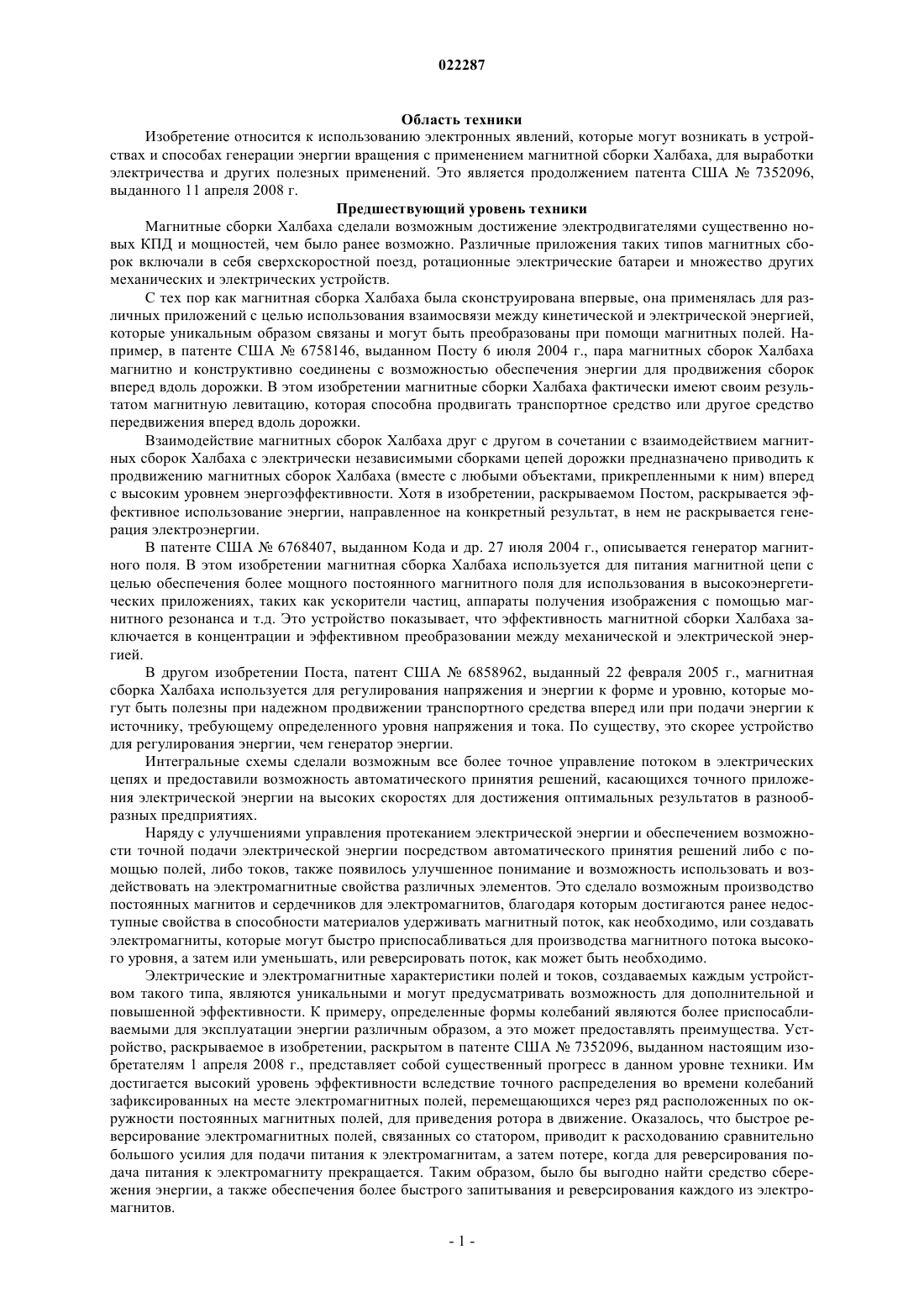 022287

Область техники

Изобретение относится к использованию электронных явлений, которые могут возникать в устройствах и способах генерации энергии вращения с применением магнитной сборки Халбаха, для выработки электричества и других полезных применений. Это является продолжением патента США № 7352096, выданного 11 апреля 2008 г.

Предшествующий уровень техники

Магнитные сборки Халбаха сделали возможным достижение электродвигателями существенно новых КПД и мощностей, чем было ранее возможно. Различные приложения таких типов магнитных сборок включали в себя сверхскоростной поезд, ротационные электрические батареи и множество других механических и электрических устройств.

С тех пор как магнитная сборка Халбаха была сконструирована впервые, она применялась для различных приложений с целью использования взаимосвязи между кинетической и электрической энергией, которые уникальным образом связаны и могут быть преобразованы при помощи магнитных полей. Например, в патенте США № 6758146, выданном Посту 6 июля 2004 г., пара магнитных сборок Халбаха магнитно и конструктивно соединены с возможностью обеспечения энергии для продвижения сборок вперед вдоль дорожки. В этом изобретении магнитные сборки Халбаха фактически имеют своим результатом магнитную левитацию, которая способна продвигать транспортное средство или другое средство передвижения вперед вдоль дорожки.

Взаимодействие магнитных сборок Халбаха друг с другом в сочетании с взаимодействием магнитных сборок Халбаха с электрически независимыми сборками цепей дорожки предназначено приводить к продвижению магнитных сборок Халбаха (вместе с любыми объектами, прикрепленными к ним) вперед с высоким уровнем энергоэффективности. Хотя в изобретении, раскрываемом Постом, раскрывается эффективное использование энергии, направленное на конкретный результат, в нем не раскрывается генерация электроэнергии.

В патенте США № 6768407, выданном Кода и др. 27 июля 2004 г., описывается генератор магнитного поля. В этом изобретении магнитная сборка Халбаха используется для питания магнитной цепи с целью обеспечения более мощного постоянного магнитного поля для использования в высокоэнергетических приложениях, таких как ускорители частиц, аппараты получения изображения с помощью магнитного резонанса и т.д. Это устройство показывает, что эффективность магнитной сборки Халбаха заключается в концентрации и эффективном преобразовании между механической и электрической энергией.

В другом изобретении Поста, патент США № 6858962, выданный 22 февраля 2005 г., магнитная сборка Халбаха используется для регулирования напряжения и энергии к форме и уровню, которые могут быть полезны при надежном продвижении транспортного средства вперед или при подачи энергии к источнику, требующему определенного уровня напряжения и тока. По существу, это скорее устройство для регулирования энергии, чем генератор энергии.

Интегральные схемы сделали возможным все более точное управление потоком в электрических цепях и предоставили возможность автоматического принятия решений, касающихся точного приложения электрической энергии на высоких скоростях для достижения оптимальных результатов в разнообразных предприятиях.

Наряду с улучшениями управления протеканием электрической энергии и обеспечением возможности точной подачи электрической энергии посредством автоматического принятия решений либо с помощью полей, либо токов, также появилось улучшенное понимание и возможность использовать и воздействовать на электромагнитные свойства различных элементов. Это сделало возможным производство постоянных магнитов и сердечников для электромагнитов, благодаря которым достигаются ранее недоступные свойства в способности материалов удерживать магнитный поток, как необходимо, или создавать электромагниты, которые могут быстро приспосабливаться для производства магнитного потока высокого уровня, а затем или уменьшать, или реверсировать поток, как может быть необходимо.

Электрические и электромагнитные характеристики полей и токов, создаваемых каждым устройством такого типа, являются уникальными и могут предусматривать возможность для дополнительной и повышенной эффективности. К примеру, определенные формы колебаний являются более приспосабливаемыми для эксплуатации энергии различным образом, а это может предоставлять преимущества. Устройство, раскрываемое в изобретении, раскрытом в патенте США № 7352096, выданном настоящим изобретателям 1 апреля 2008 г., представляет собой существенный прогресс в данном уровне техники. Им достигается высокий уровень эффективности вследствие точного распределения во времени колебаний зафиксированных на месте электромагнитных полей, перемещающихся через ряд расположенных по окружности постоянных магнитных полей, для приведения ротора в движение. Оказалось, что быстрое реверсирование электромагнитных полей, связанных со статором, приводит к расходованию сравнительно большого усилия для подачи питания к электромагнитам, а затем потере, когда для реверсирования подача питания к электромагниту прекращается. Таким образом, было бы выгодно найти средство сбережения энергии, а также обеспечения более быстрого запитывания и реверсирования каждого из электромагнитов.

- 1 -